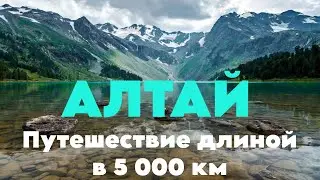 АЛТАЙ

Путешествие длиной в 5 000 км